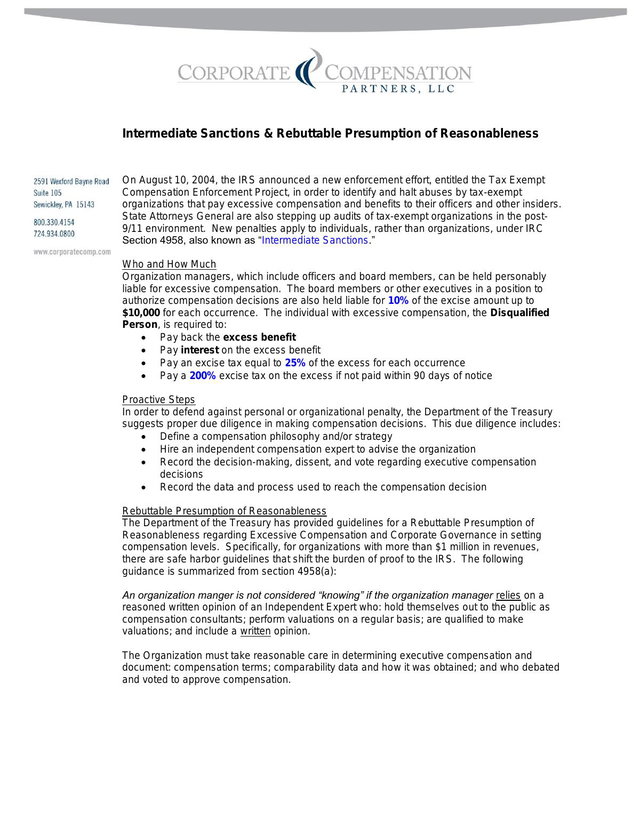 CORPORATE COMPENSATION
PARTNERS, LLC

Intermediate Sanctions & Rebuttable Presumption of Reasonableness

2591 Wexford Bayne Road
Suite 105
Sewickley, PA 15143

800.330.4154
724.934.0800

www.corporatecomp.com

On August 10, 2004, the IRS announced a new enforcement effort, entitled the Tax Exempt Compensation Enforcement Project, in order to identify and halt abuses by tax-exempt organizations that pay excessive compensation and benefits to their officers and other insiders. State Attorneys General are also stepping up audits of tax-exempt organizations in the post-9/11 environment. New penalties apply to individuals, rather than organizations, under IRC Section 4958, also known as "Intermediate Sanctions."

Who and How Much
Organization managers, which include officers and board members, can be held personably liable for excessive compensation. The board members or other executives in a position to authorize compensation decisions are also held liable for 10% of the excise amount up to $10,000 for each occurrence. The individual with excessive compensation, the Disqualified Person, is required to:
• Pay back the excess benefit
• Pay interest on the excess benefit
• Pay an excise tax equal to 25% of the excess for each occurrence
• Pay a 200% excise tax on the excess if not paid within 90 days of notice

Proactive Steps
In order to defend against personal or organizational penalty, the Department of the Treasury suggests proper due diligence in making compensation decisions. This due diligence includes:
• Define a compensation philosophy and/or strategy
• Hire an independent compensation expert to advise the organization
• Record the decision-making, dissent, and vote regarding executive compensation decisions
• Record the data and process used to reach the compensation decision

Rebuttable Presumption of Reasonableness
The Department of the Treasury has provided guidelines for a Rebuttable Presumption of Reasonableness regarding Excessive Compensation and Corporate Governance in setting compensation levels. Specifically, for organizations with more than $1 million in revenues, there are safe harbor guidelines that shift the burden of proof to the IRS. The following guidance is summarized from section 4958(a):

An organization manger is not considered "knowing" if the organization manager relies on a reasoned written opinion of an Independent Expert who: hold themselves out to the public as compensation consultants; perform valuations on a regular basis; are qualified to make valuations; and include a written opinion.

The Organization must take reasonable care in determining executive compensation and document: compensation terms; comparability data and how it was obtained; and who debated and voted to approve compensation.